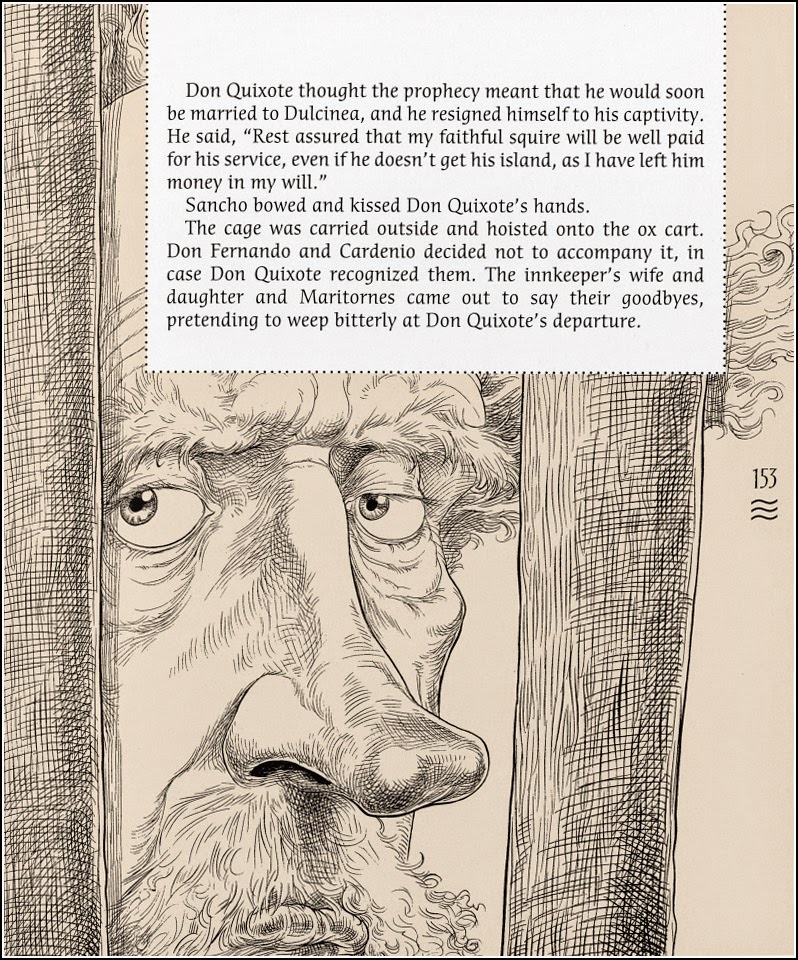 Don Quixote thought the prophecy meant that he would soon be married to Dulcinea, and he resigned himself to his captivity. He said, "Rest assured that my faithful squire will be well paid for his service, even if he doesn't get his island, as I have left him money in my will."

Sancho bowed and kissed Don Quixote's hands.

The cage was carried outside and hoisted onto the ox cart. Don Fernando and Cardenio decided not to accompany it, in case Don Quixote recognized them. The innkeeper's wife and daughter and Maritornes came out to say their goodbyes, pretending to weep bitterly at Don Quixote's departure.

153